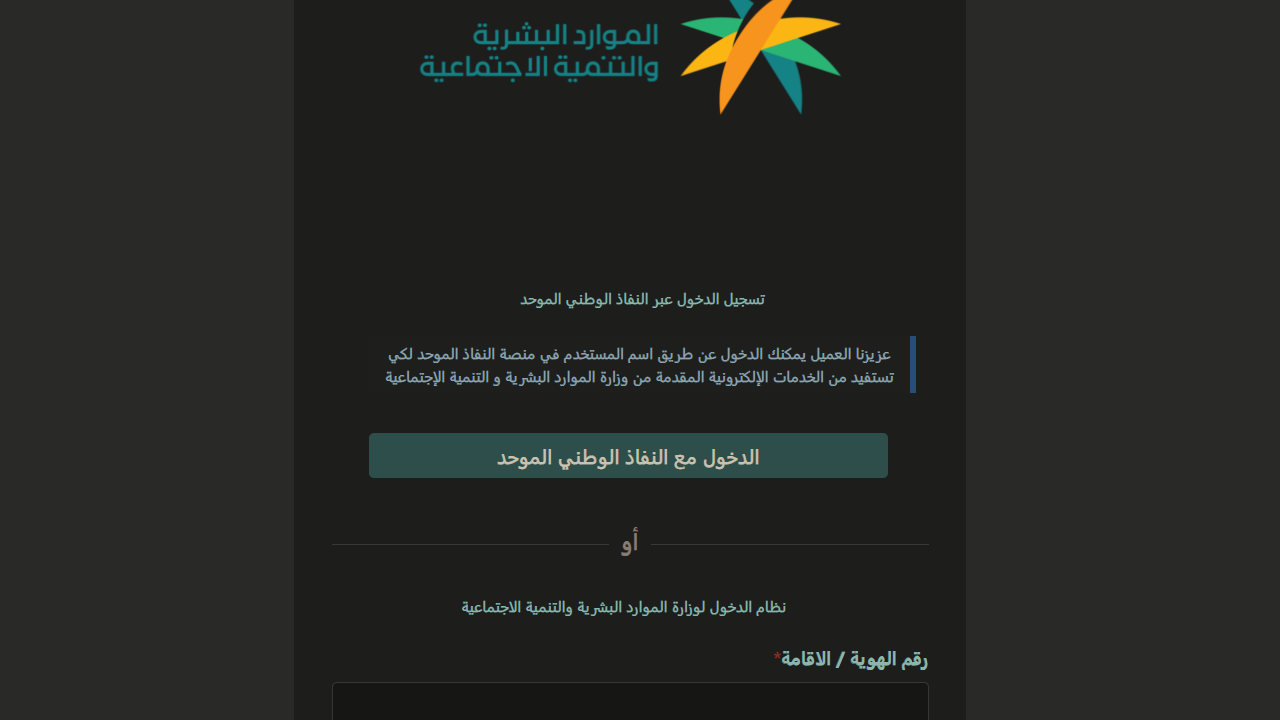 الموارد البشرية
والتنمية الاجتماعية

تسجيل الدخول عبر النفاذ الوطني الموحد

عزيزنا العميل يمكنك الدخول عن طريق اسم المستخدم في منصة النفاذ الموحد لكي تستفيد من الخدمات الإلكترونية المقدمة من وزارة الموارد البشرية و التنمية الإجتماعية

الدخول مع النفاذ الوطني الموحد

أو

نظام الدخول لوزارة الموارد البشرية والتنمية الاجتماعية

رقم الهوية / الاقامة*